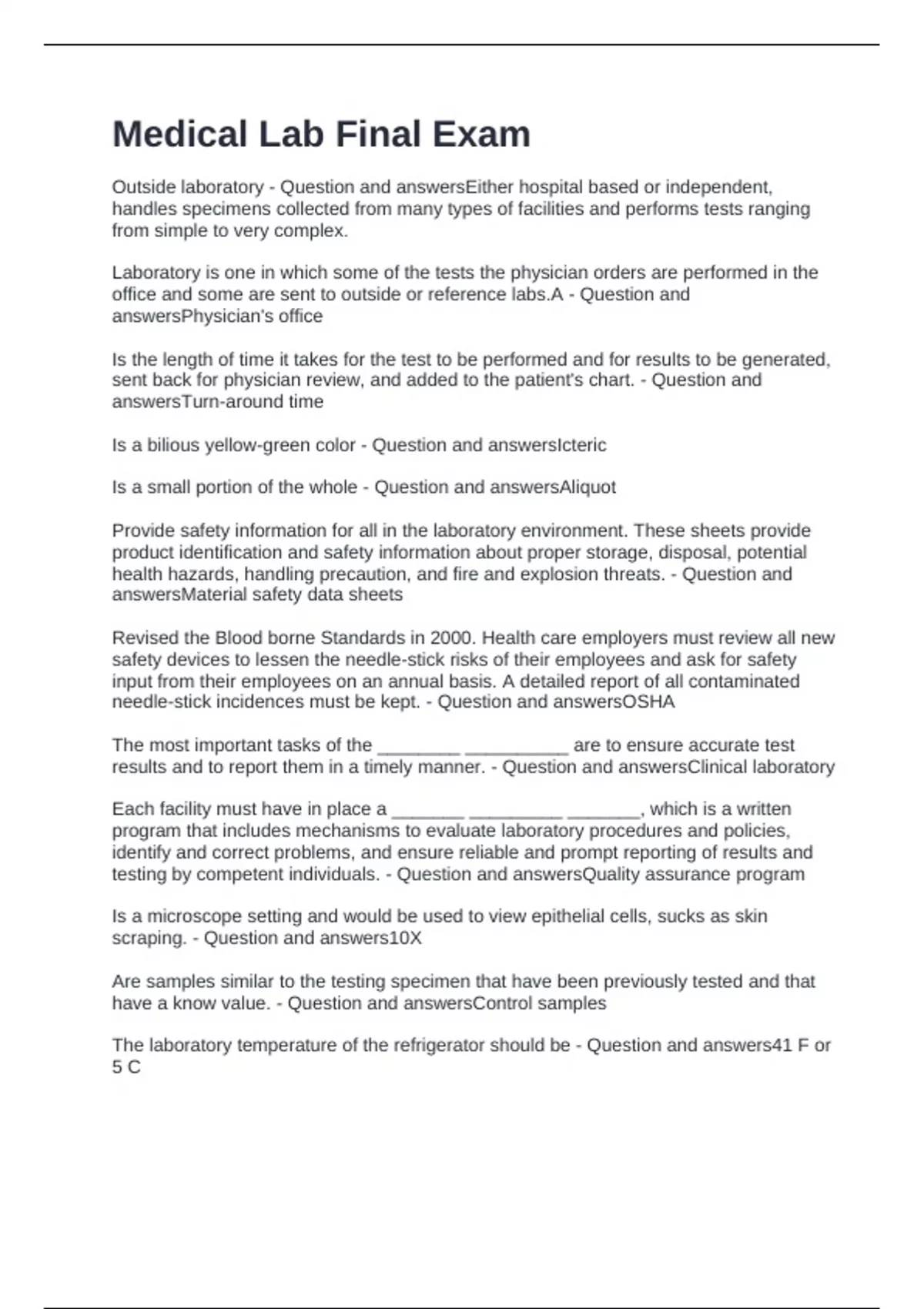 Medical Lab Final Exam

Outside laboratory - Question and answersEither hospital based or independent, handles specimens collected from many types of facilities and performs tests ranging from simple to very complex.

Laboratory is one in which some of the tests the physician orders are performed in the office and some are sent to outside or reference labs.A - Question and answersPhysician's office

Is the length of time it takes for the test to be performed and for results to be generated, sent back for physician review, and added to the patient's chart. - Question and answersTurn-around time

Is a bilious yellow-green color - Question and answersIcteric

Is a small portion of the whole - Question and answersAliquot

Provide safety information for all in the laboratory environment. These sheets provide product identification and safety information about proper storage, disposal, potential health hazards, handling precaution, and fire and explosion threats. - Question and answersMaterial safety data sheets

Revised the Blood borne Standards in 2000. Health care employers must review all new safety devices to lessen the needle-stick risks of their employees and ask for safety input from their employees on an annual basis. A detailed report of all contaminated needle-stick incidences must be kept. - Question and answersOSHA

The most important tasks of the ________ __________ are to ensure accurate test results and to report them in a timely manner. - Question and answersClinical laboratory

Each facility must have in place a _______ _________ _______, which is a written program that includes mechanisms to evaluate laboratory procedures and policies, identify and correct problems, and ensure reliable and prompt reporting of results and testing by competent individuals. - Question and answersQuality assurance program

Is a microscope setting and would be used to view epithelial cells, sucks as skin scraping. - Question and answers10X

Are samples similar to the testing specimen that have been previously tested and that have a know value. - Question and answersControl samples

The laboratory temperature of the refrigerator should be - Question and answers41 F or 5 C